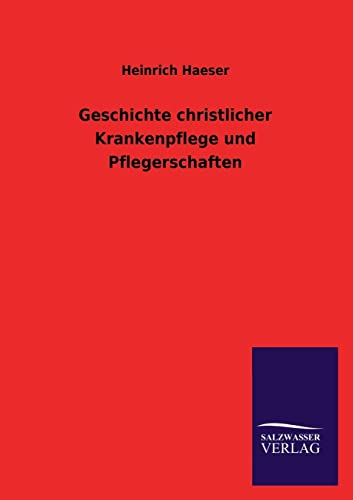 Heinrich Haeser

Geschichte christlicher Krankenpflege und Pflegerschaften

SALZWASSER
VERLAG